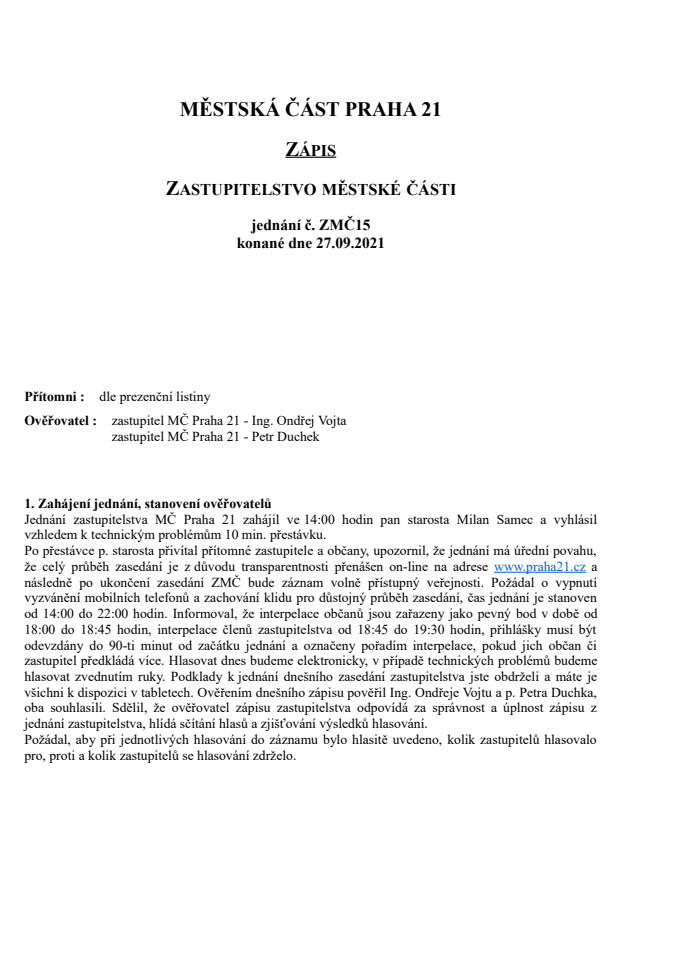 MĚSTSKÁ ČÁST PRAHA 21

ZÁPIS

ZASTUPITELSTVO MĚSTSKÉ ČÁSTI

jednání č. ZMČ15
konané dne 27.09.2021

Přítomni : dle prezenční listiny

Ověřovatel : zastupitel MČ Praha 21 - Ing. Ondřej Vojta
zastupitel MČ Praha 21 - Petr Duchek

1. Zahájení jednání, stanovení ověřovatelů
Jednání zastupitelstva MČ Praha 21 zahájil ve 14:00 hodin pan starosta Milan Samec a vyhlásil vzhledem k technickým problémům 10 min. přestávku.
Po přestávce p. starosta přivítal přítomné zastupitele a občany, upozornil, že jednání má úřední povahu, že celý průběh zasedání je z důvodu transparentnosti přenášen on-line na adrese www.praha21.cz a následně po ukončení zasedání ZMČ bude záznam volně přístupný veřejnosti. Požádal o vypnutí vyzvánění mobilních telefonů a zachování klidu pro důstojný průběh zasedání, čas jednání je stanoven od 14:00 do 22:00 hodin. Informoval, že interpelace občanů jsou zařazeny jako pevný bod v době od 18:00 do 18:45 hodin, interpelace členů zastupitelstva od 18:45 do 19:30 hodin, přihlášky musí být odevzdány do 90-ti minut od začátku jednání a označeny pořadím interpelace, pokud jich občan či zastupitel předkládá více. Hlasovat dnes budeme elektronicky, v případě technických problémů budeme hlasovat zvednutím ruky. Podklady k jednání dnešního zasedání zastupitelstva jste obdrželi a máte je všichni k dispozici v tabletech. Ověřením dnešního zápisu pověřil Ing. Ondřeje Vojtu a p. Petra Duchka, oba souhlasili. Sdělil, že ověřovatel zápisu zastupitelstva odpovídá za správnost a úplnost zápisu z jednání zastupitelstva, hlídá sčítání hlasů a zjišťování výsledků hlasování.
Požádal, aby při jednotlivých hlasování do záznamu bylo hlasitě uvedeno, kolik zastupitelů hlasovalo pro, proti a kolik zastupitelů se hlasování zdrželo.